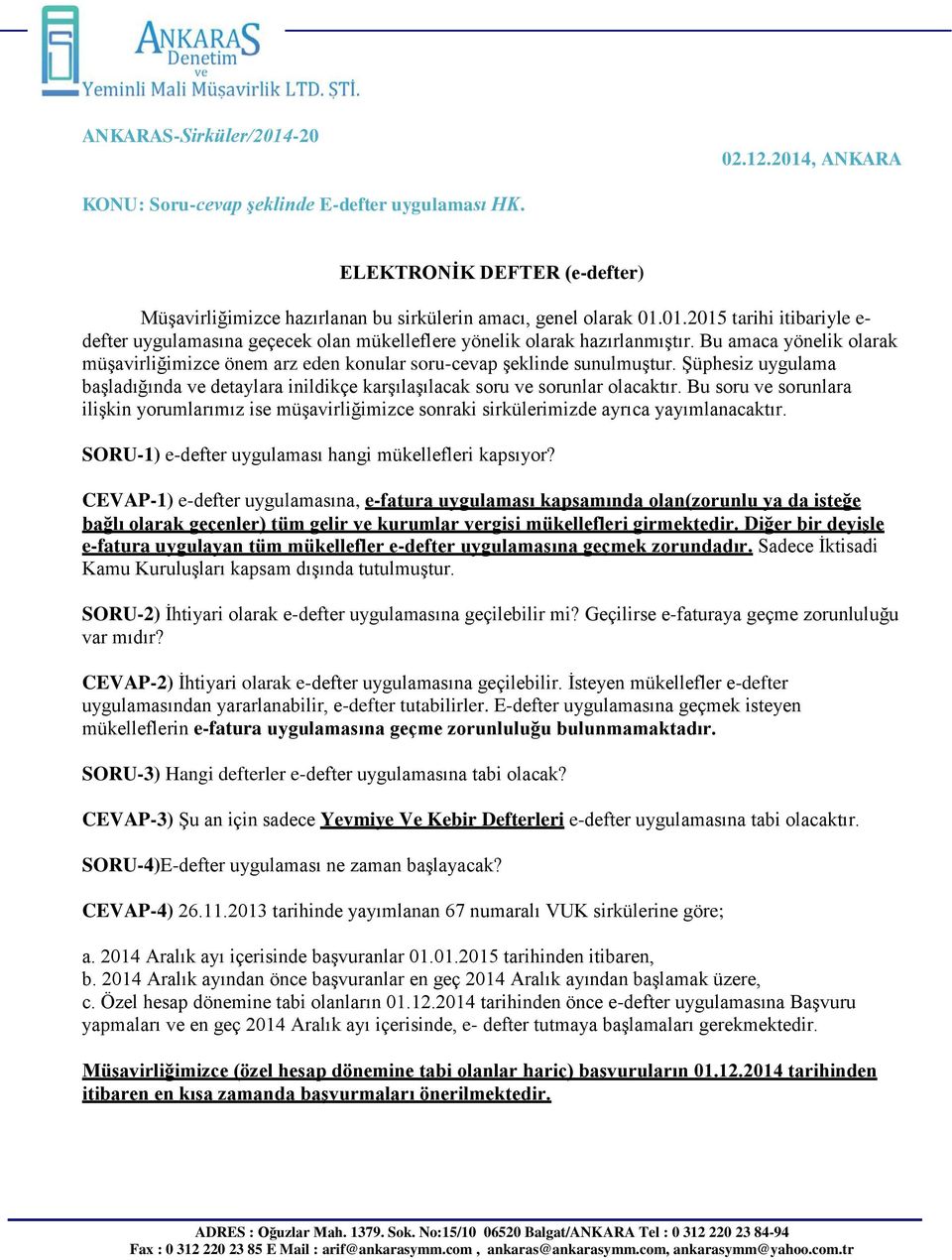 ANKARAS Denetim ve Yeminli Mali Müşavirlik LTD. ŞTİ.

ANKARAS-Sirküler/2014-20

02.12.2014, ANKARA

KONU: Soru-cevap şeklinde E-defter uygulaması HK.

ELEKTRONİK DEFTER (e-defter)

Müşavirliğimizce hazırlanan bu sirkülerin amacı, genel olarak 01.01.2015 tarihi itibariyle e-defter uygulamasına geçecek olan mükelleflere yönelik olarak hazırlanmıştır. Bu amaca yönelik olarak müşavirliğimizce önem arz eden konular soru-cevap şeklinde sunulmuştur. Şüphesiz uygulama başladığında ve detaylara inildikçe karşılaşılacak soru ve sorunlar olacaktır. Bu soru ve sorunlara ilişkin yorumlarımız ise müşavirliğimizce sonraki sirkülerimizde ayrıca yayımlanacaktır.

SORU-1) e-defter uygulaması hangi mükellefleri kapsıyor?

CEVAP-1) e-defter uygulamasına, e-fatura uygulaması kapsamında olan(zorunlu ya da isteğe bağlı olarak geçenler) tüm gelir ve kurumlar vergisi mükellefleri girmektedir. Diğer bir deyişle e-fatura uygulayan tüm mükellefler e-defter uygulamasına geçmek zorundadır. Sadece İktisadi Kamu Kuruluşları kapsam dışında tutulmuştur.

SORU-2) İhtiyari olarak e-defter uygulamasına geçilebilir mi? Geçilirse e-faturaya geçme zorunluluğu var mıdır?

CEVAP-2) İhtiyari olarak e-defter uygulamasına geçilebilir. İsteyen mükellefler e-defter uygulamasından yararlanabilir, e-defter tutabilirler. E-defter uygulamasına geçmek isteyen mükelleflerin e-fatura uygulamasına geçme zorunluluğu bulunmamaktadır.

SORU-3) Hangi defterler e-defter uygulamasına tabi olacak?

CEVAP-3) Şu an için sadece Yevmiye Ve Kebir Defterleri e-defter uygulamasına tabi olacaktır.

SORU-4)E-defter uygulaması ne zaman başlayacak?

CEVAP-4) 26.11.2013 tarihinde yayımlanan 67 numaralı VUK sirkülerine göre;

a. 2014 Aralık ayı içerisinde başvuranlar 01.01.2015 tarihinden itibaren,
b. 2014 Aralık ayından önce başvuranlar en geç 2014 Aralık ayından başlamak üzere,
c. Özel hesap dönemine tabi olanların 01.12.2014 tarihinden önce e-defter uygulamasına Başvuru yapmaları ve en geç 2014 Aralık ayı içerisinde, e- defter tutmaya başlamaları gerekmektedir.

Müşavirliğimizce (özel hesap dönemine tabi olanlar hariç) başvuruların 01.12.2014 tarihinden itibaren en kısa zamanda başvurmaları önerilmektedir.

ADRES : Oğuzlar Mah. 1379. Sok. No:15/10 06520 Balgat/ANKARA Tel : 0 312 220 23 84-94
Fax : 0 312 220 23 85 E Mail : arif@ankarasymm.com , ankaras@ankarasymm.com, ankarasymm@yahoo.com.tr